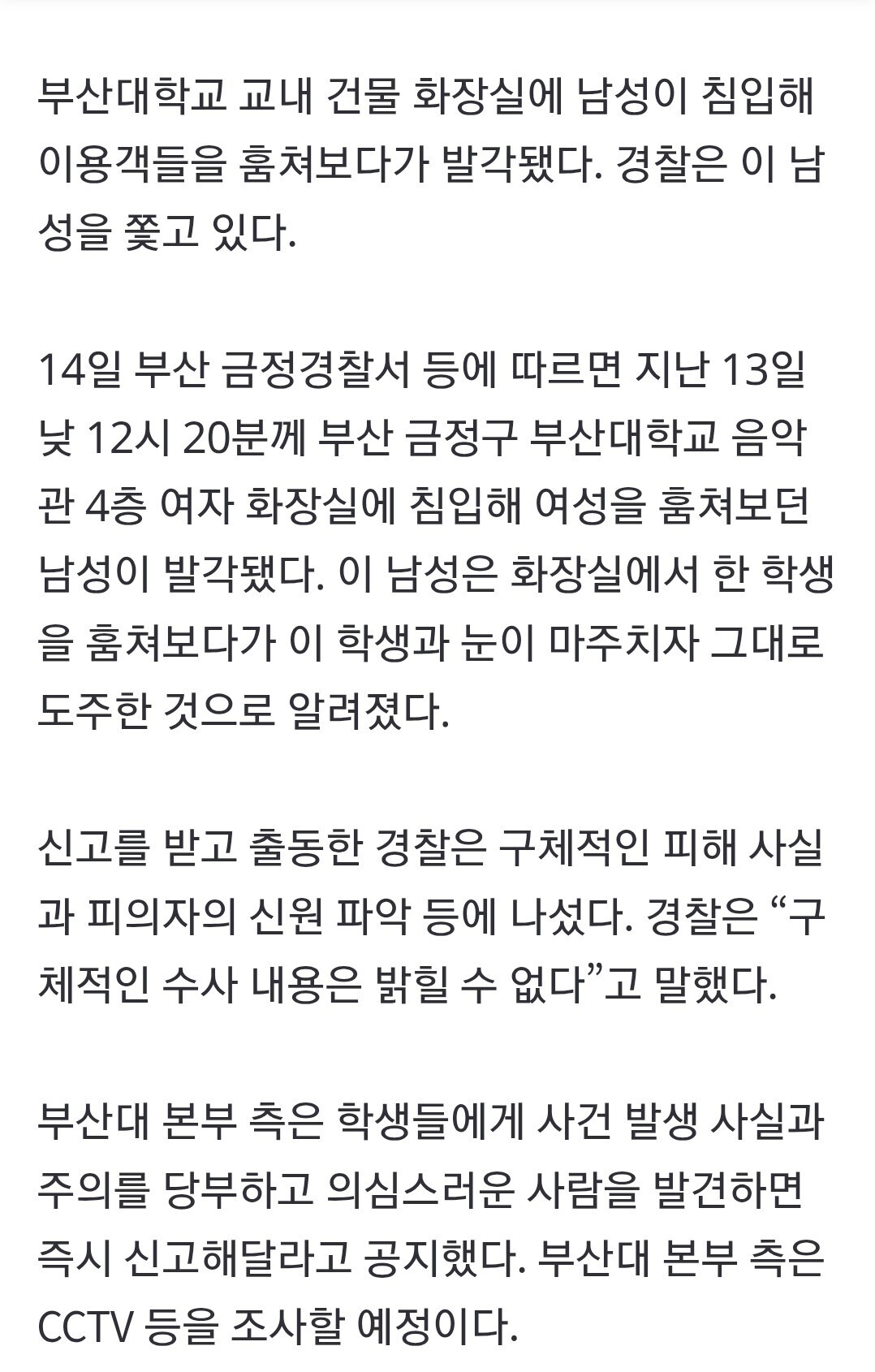 부산대학교 교내 건물 화장실에 남성이 침입해 이용객들을 훔쳐보다가 발각됐다. 경찰은 이 남성을 쫓고 있다.

14일 부산 금정경찰서 등에 따르면 지난 13일 낮 12시 20분께 부산 금정구 부산대학교 음악관 4층 여자 화장실에 침입해 여성을 훔쳐보던 남성이 발각됐다. 이 남성은 화장실에서 한 학생을 훔쳐보다가 이 학생과 눈이 마주치자 그대로 도주한 것으로 알려졌다.

신고를 받고 출동한 경찰은 구체적인 피해 사실과 피의자의 신원 파악 등에 나섰다. 경찰은 “구체적인 수사 내용은 밝힐 수 없다”고 말했다.

부산대 본부 측은 학생들에게 사건 발생 사실과 주의를 당부하고 의심스러운 사람을 발견하면 즉시 신고해달라고 공지했다. 부산대 본부 측은 CCTV 등을 조사할 예정이다.